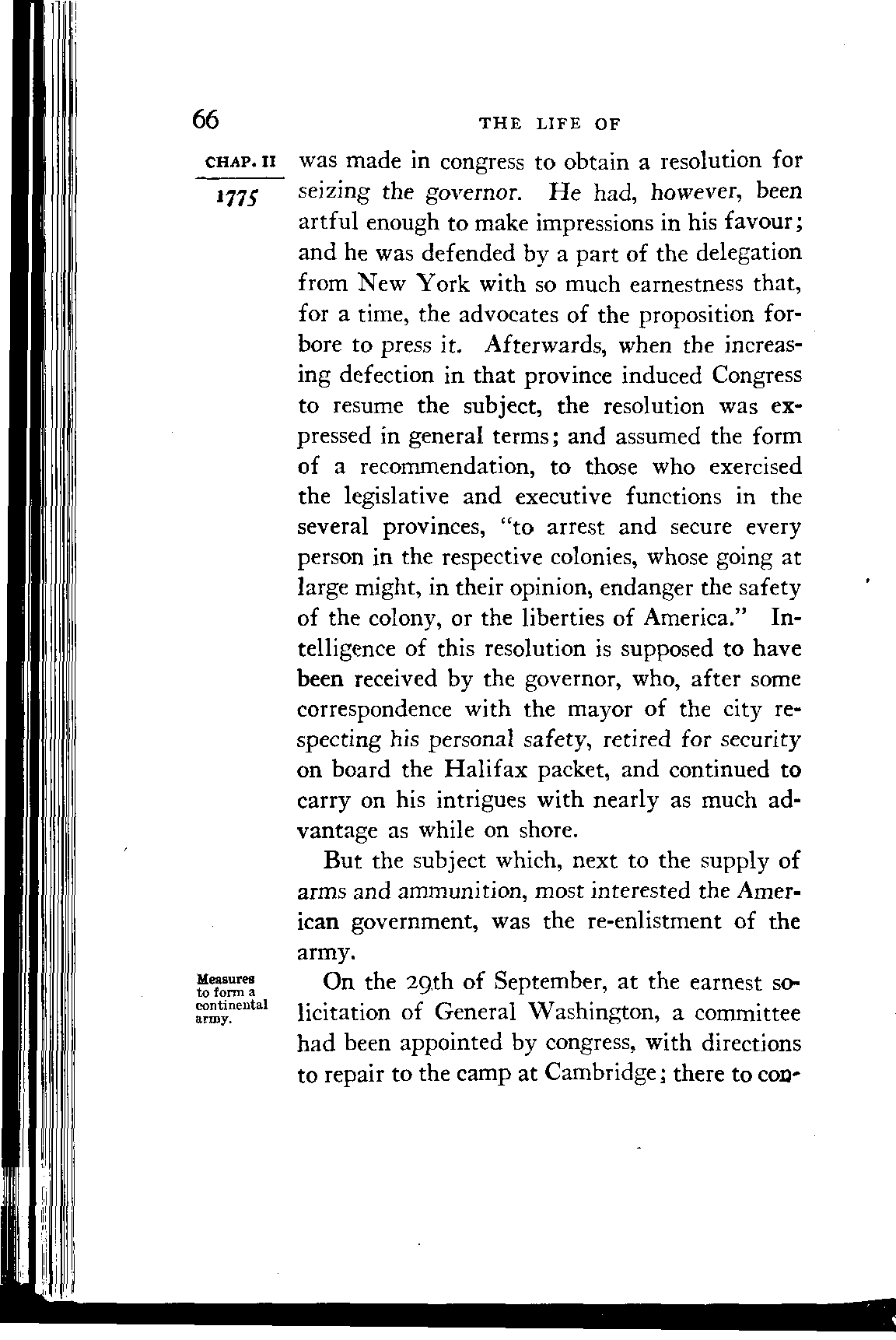 66

THE LIFE OF

CHAP. II

1775

was made in congress to obtain a resolution for seizing the governor. He had, however, been artful enough to make impressions in his favour; and he was defended by a part of the delegation from New York with so much earnestness that, for a time, the advocates of the proposition forbore to press it. Afterwards, when the increasing defection in that province induced Congress to resume the subject, the resolution was expressed in general terms; and assumed the form of a recommendation, to those who exercised the legislative and executive functions in the several provinces, "to arrest and secure every person in the respective colonies, whose going at large might, in their opinion, endanger the safety of the colony, or the liberties of America." Intelligence of this resolution is supposed to have been received by the governor, who, after some correspondence with the mayor of the city respecting his personal safety, retired for security on board the Halifax packet, and continued to carry on his intrigues with nearly as much advantage as while on shore.

But the subject which, next to the supply of arms and ammunition, most interested the American government, was the re-enlistment of the army.

Measures to form a continental army.

On the 29th of September, at the earnest solicitation of General Washington, a committee had been appointed by congress, with directions to repair to the camp at Cambridge; there to con-